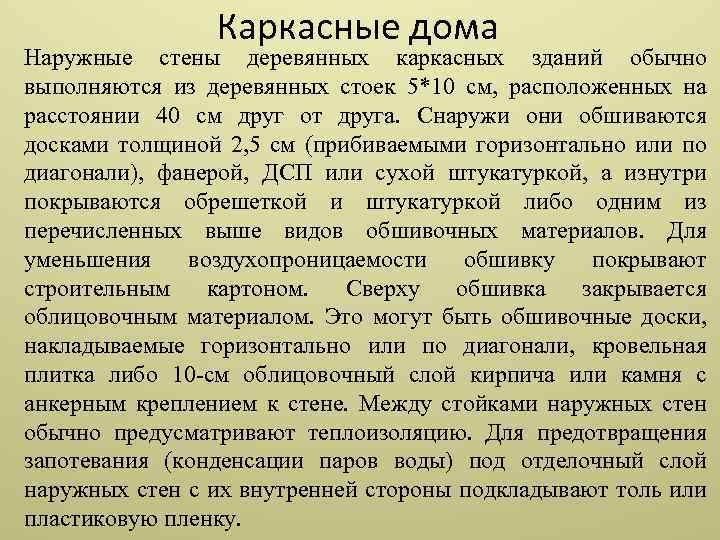 Каркасные дома

Наружные стены деревянных каркасных зданий обычно выполняются из деревянных стоек 5*10 см, расположенных на расстоянии 40 см друг от друга. Снаружи они обшиваются досками толщиной 2,5 см (прибиваемыми горизонтально или по диагонали), фанерой, ДСП или сухой штукатуркой, а изнутри покрываются обрешеткой и штукатуркой либо одним из перечисленных выше видов обшивочных материалов. Для уменьшения воздухопроницаемости обшивку покрывают строительным картоном. Сверху обшивка закрывается облицовочным материалом. Это могут быть обшивочные доски, накладываемые горизонтально или по диагонали, кровельная плитка либо 10-см облицовочный слой кирпича или камня с анкерным креплением к стене. Между стойками наружных стен обычно предусматривают теплоизоляцию. Для предотвращения запотевания (конденсации паров воды) под отделочный слой наружных стен с их внутренней стороны подкладывают толь или пластиковую пленку.